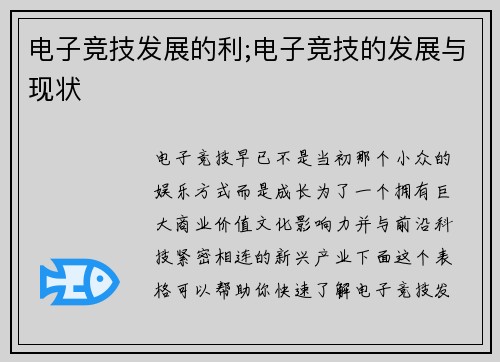 电子竞技发展的利;电子竞技的发展与现状

电子竞技早已不是当初那个小众的娱乐方式而是成长为了一个拥有巨大商业价值文化影响力并与前沿科技紧密相连的新兴产业下面这个表格可以帮助你快速了解电子竞技发